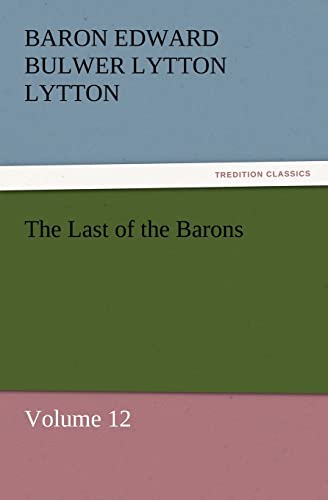 BARON EDWARD BULWER LYTTON LYTTON

TREDITION CLASSICS

The Last of the Barons

Volume 12